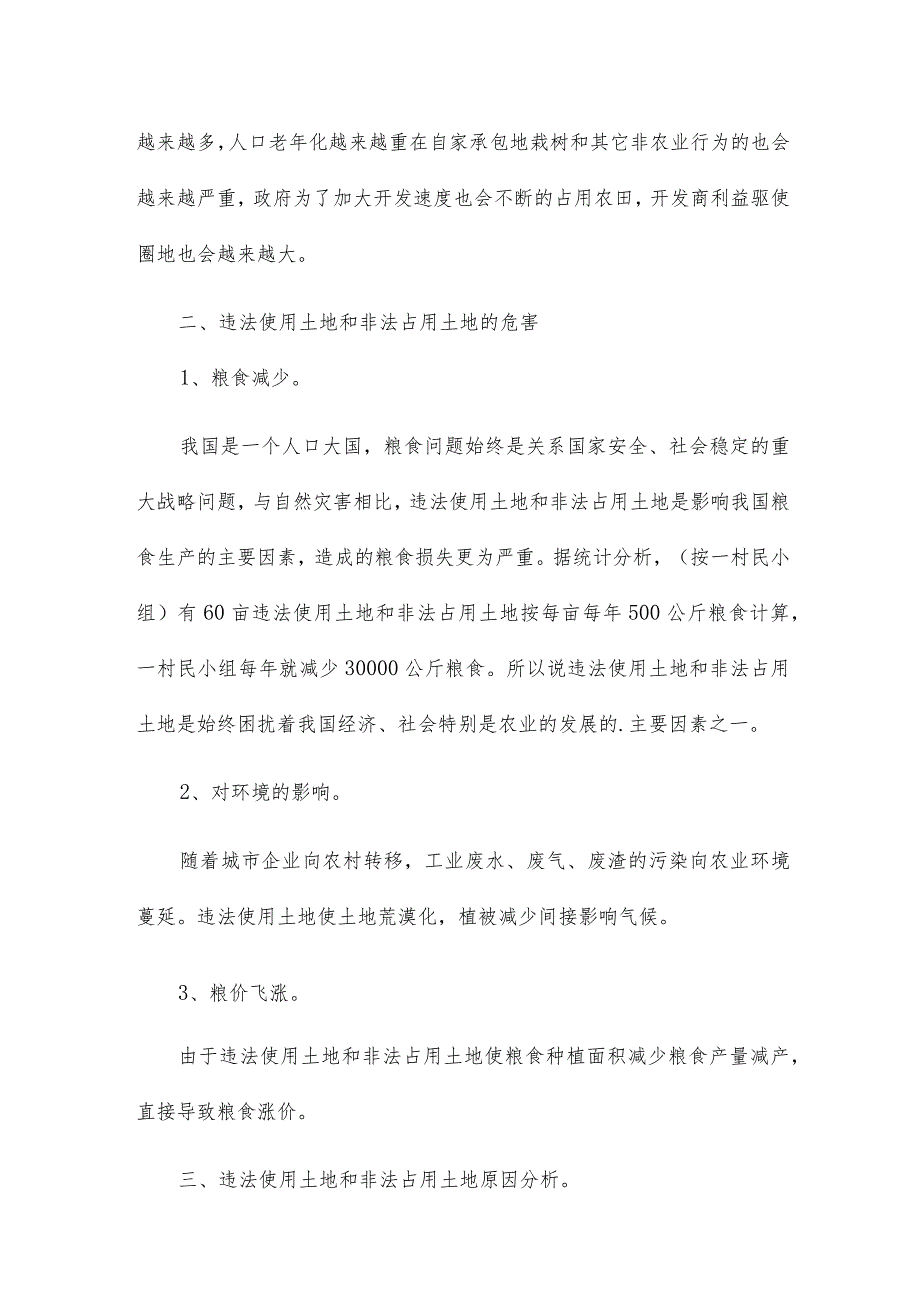 越来越多,人口老年化越来越重在自家承包地栽树和其它非农业行为的也会越来越严重，政府为了加大开发速度也会不断的占用农田，开发商利益驱使圈地也会越来越大。

二、违法使用土地和非法占用土地的危害

1、粮食减少。

我国是一个人口大国，粮食问题始终是关系国家安全、社会稳定的重大战略问题，与自然灾害相比，违法使用土地和非法占用土地是影响我国粮食生产的主要因素，造成的粮食损失更为严重。据统计分析，（按一村民小组）有60亩违法使用土地和非法占用土地按每亩每年500公斤粮食计算，一村民小组每年就减少30000公斤粮食。所以说违法使用土地和非法占用土地是始终困扰着我国经济、社会特别是农业的发展的.主要因素之一。

2、对环境的影响。

随着城市企业向农村转移，工业废水、废气、废渣的污染向农业环境蔓延。违法使用土地使土地荒漠化，植被减少间接影响气候。

3、粮价飞涨。

由于违法使用土地和非法占用土地使粮食种植面积减少粮食产量减产，直接导致粮食涨价。

三、违法使用土地和非法占用土地原因分析。